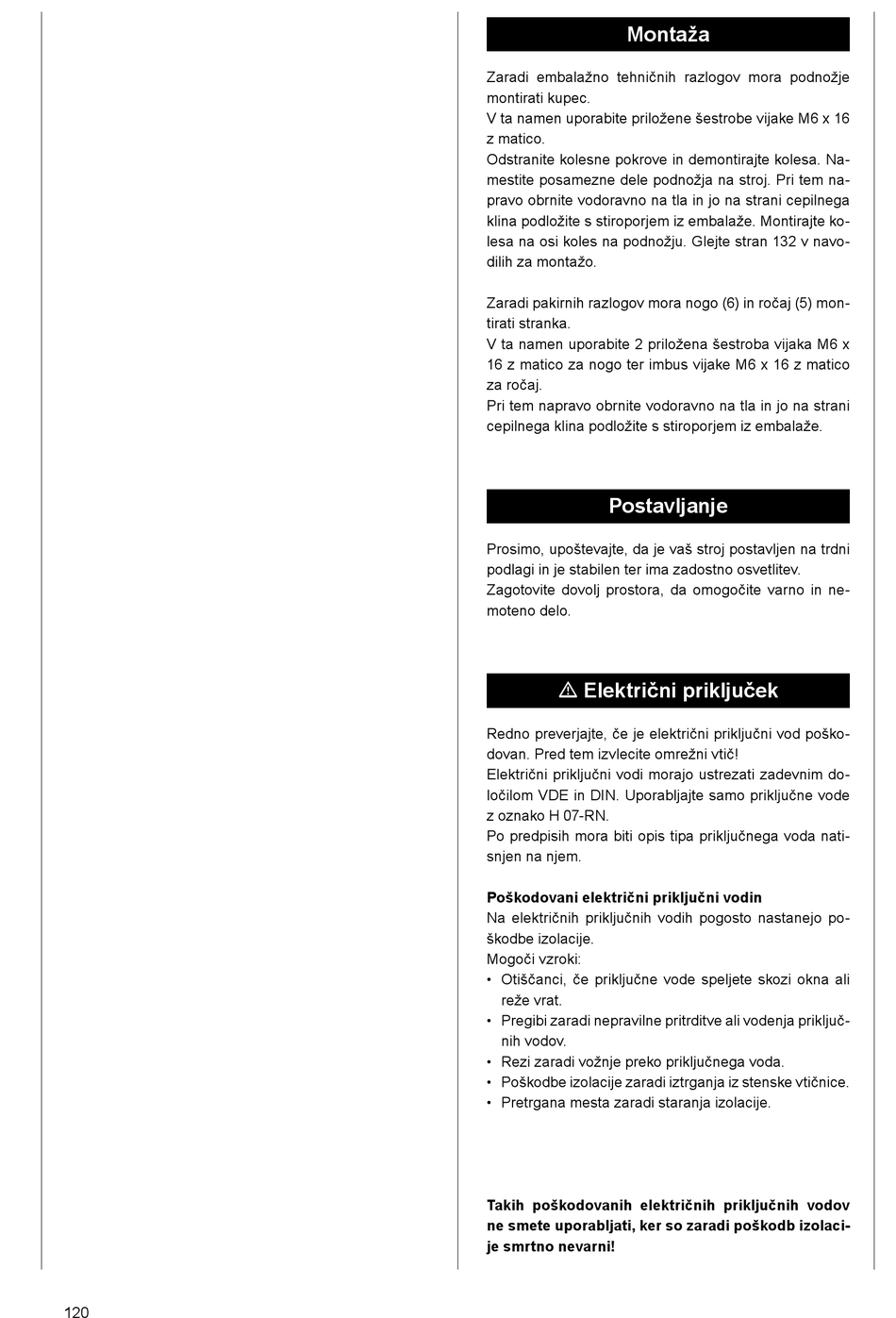 Montaža

Zaradi embalažno tehničnih razlogov mora podnožje montirati kupec.
V ta namen uporabite priložene šestrobe vijake M6 x 16 z matico.
Odstranite kolesne pokrove in demontirajte kolesa. Namestite posamezne dele podnožja na stroj. Pri tem napravo obrnite vodoravno na tla in jo na strani cepilnega klina podložite s stiroporjem iz embalaže. Montirajte kolesa na osi koles na podnožju. Glejte stran 132 v navodilih za montažo.

Zaradi pakirnih razlogov mora nogo (6) in ročaj (5) montirati stranka.
V ta namen uporabite 2 priložena šestroba vijaka M6 x 16 z matico za nogo ter imbus vijake M6 x 16 z matico za ročaj.
Pri tem napravo obrnite vodoravno na tla in jo na strani cepilnega klina podložite s stiroporjem iz embalaže.

Postavljanje

Prosimo, upoštevajte, da je vaš stroj postavljen na trdni podlagi in je stabilen ter ima zadostno osvetlitev.
Zagotovite dovolj prostora, da omogočite varno in nemoteno delo.

⚠ Električni priključek

Redno preverjajte, če je električni priključni vod poškodovan. Pred tem izvlecite omrežni vtič!
Električni priključni vodi morajo ustrezati zadevnim določilom VDE in DIN. Uporabljajte samo priključne vode z oznako H 07-RN.
Po predpisih mora biti opis tipa priključnega voda natisnjen na njem.

Poškodovani električni priključni vodin
Na električnih priključnih vodih pogosto nastanejo poškodbe izolacije.
Mogoči vzroki:
• Otiščanci, če priključne vode speljete skozi okna ali reže vrat.
• Pregibi zaradi nepravilne pritrditve ali vodenja priključnih vodov.
• Rezi zaradi vožnje preko priključnega voda.
• Poškodbe izolacije zaradi iztrganja iz stenske vtičnice.
• Pretrgana mesta zaradi staranja izolacije.

Takih poškodovanih električnih priključnih vodov ne smete uporabljati, ker so zaradi poškodb izolacije smrtno nevarni!

120